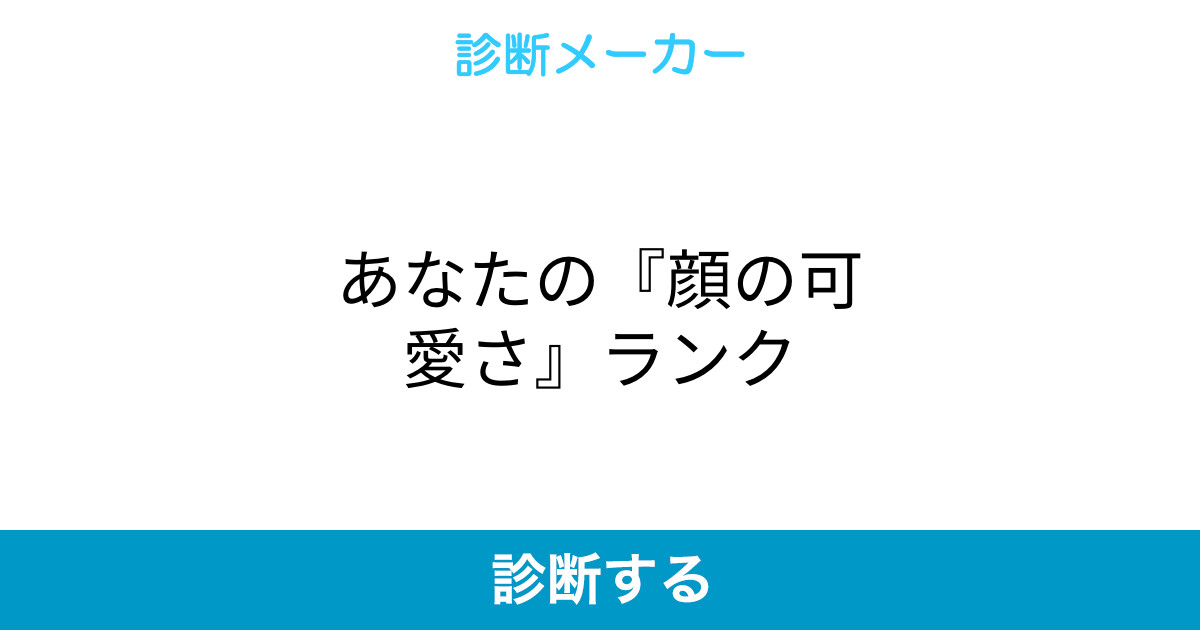 診断メーカー

あなたの『顔の可愛さ』ランク

診断する